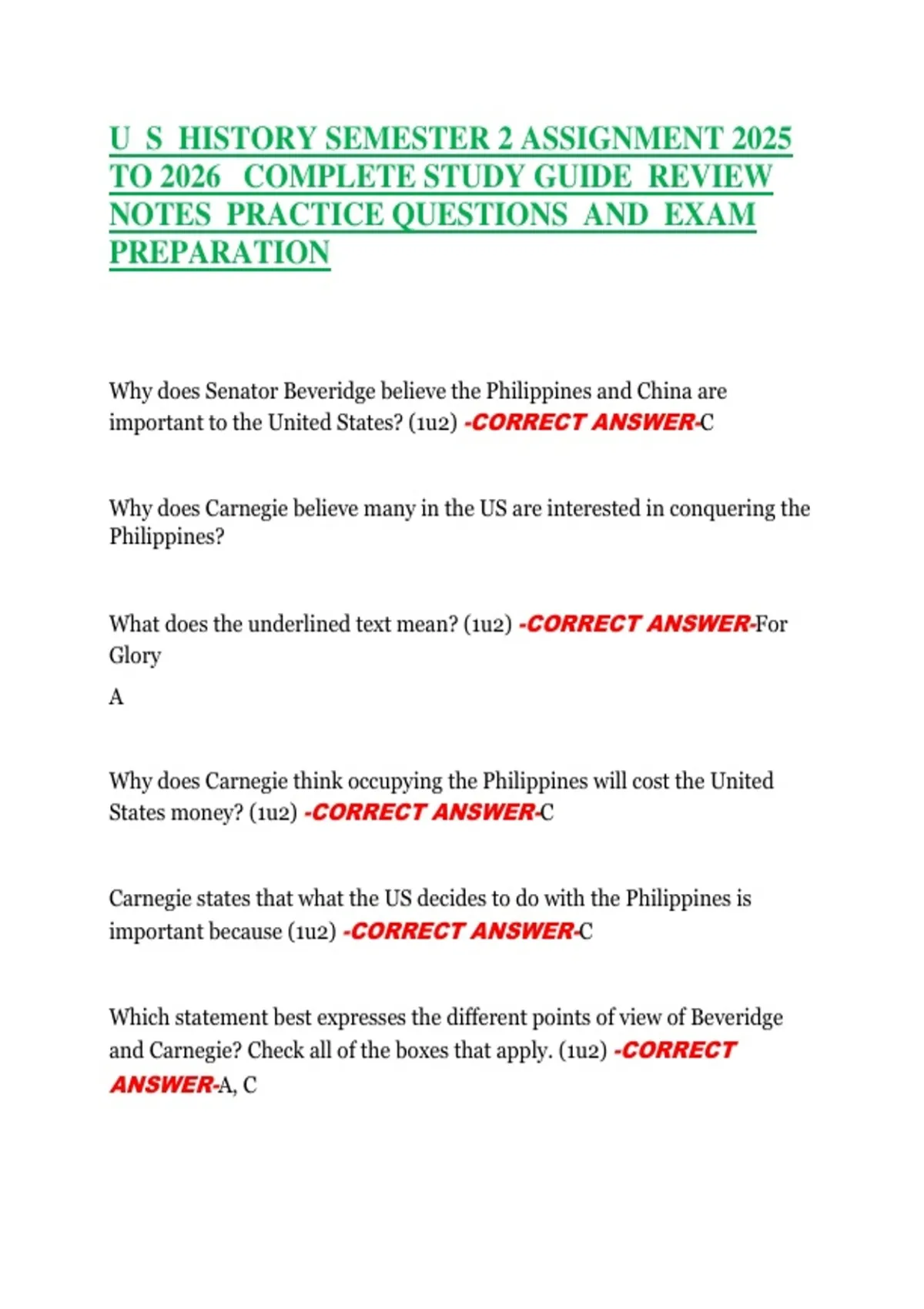 U S HISTORY SEMESTER 2 ASSIGNMENT 2025 TO 2026 COMPLETE STUDY GUIDE REVIEW NOTES PRACTICE QUESTIONS AND EXAM PREPARATION

Why does Senator Beveridge believe the Philippines and China are important to the United States? (1u2) -CORRECT ANSWER-C

Why does Carnegie believe many in the US are interested in conquering the Philippines?

What does the underlined text mean? (1u2) -CORRECT ANSWER-For Glory

A

Why does Carnegie think occupying the Philippines will cost the United States money? (1u2) -CORRECT ANSWER-C

Carnegie states that what the US decides to do with the Philippines is important because (1u2) -CORRECT ANSWER-C

Which statement best expresses the different points of view of Beveridge and Carnegie? Check all of the boxes that apply. (1u2) -CORRECT ANSWER-A, C